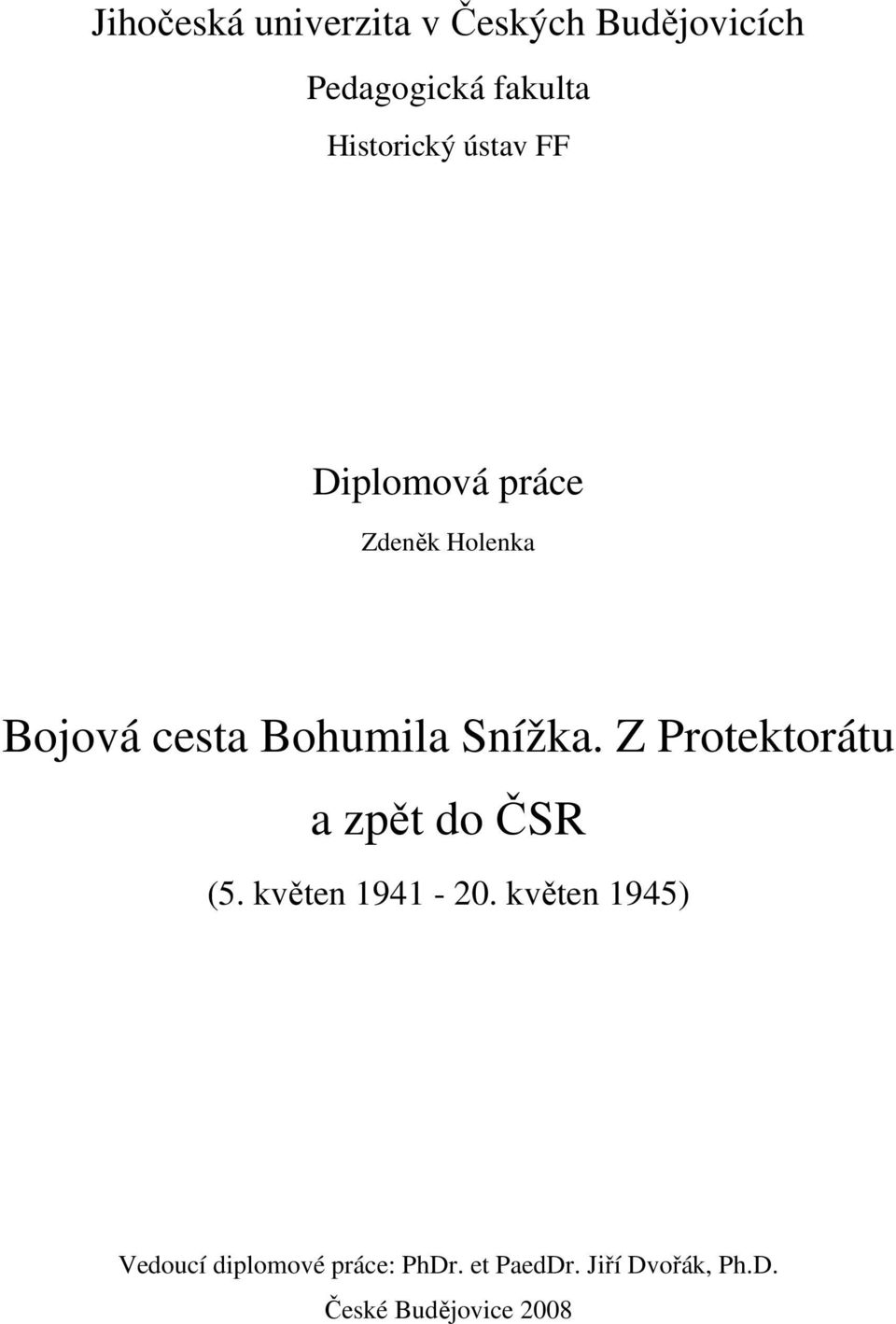 Jihočeská univerzita v Českých Budějovicích

Pedagogická fakulta

Historický ústav FF

Diplomová práce

Zdeněk Holenka

Bojová cesta Bohumila Snížka. Z Protektorátu a zpět do ČSR

(5. květen 1941 - 20. květen 1945)

Vedoucí diplomové práce: PhDr. et PaedDr. Jiří Dvořák, Ph.D.

České Budějovice 2008